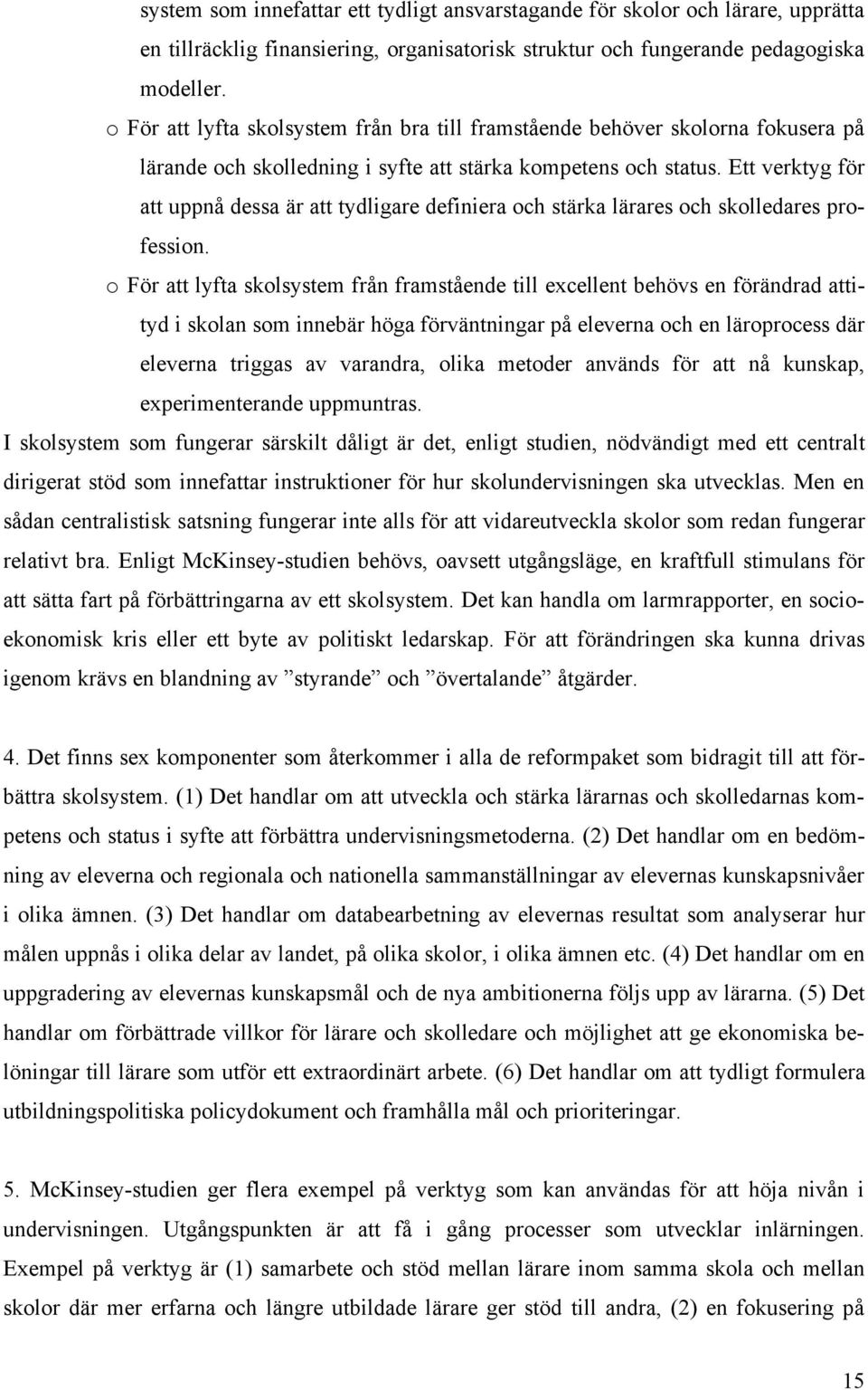 system som innefattar ett tydligt ansvarstagande för skolor och lärare, upprätta en tillräcklig finansiering, organisatorisk struktur och fungerande pedagogiska modeller.

o För att lyfta skolsystem från bra till framstående behöver skolorna fokusera på lärande och skolledning i syfte att stärka kompetens och status. Ett verktyg för att uppnå dessa är att tydligare definiera och stärka lärares och skolledares profession.

o För att lyfta skolsystem från framstående till excellent behövs en förändrad attityd i skolan som innebär höga förväntningar på eleverna och en läroprocess där eleverna triggas av varandra, olika metoder används för att nå kunskap, experimenterande uppmuntras.

I skolsystem som fungerar särskilt dåligt är det, enligt studien, nödvändigt med ett centralt dirigerat stöd som innefattar instruktioner för hur skolundervisningen ska utvecklas. Men en sådan centralistisk satsning fungerar inte alls för att vidareutveckla skolor som redan fungerar relativt bra. Enligt McKinsey-studien behövs, oavsett utgångsläge, en kraftfull stimulans för att sätta fart på förbättringarna av ett skolsystem. Det kan handla om larmrapporter, en socioekonomisk kris eller ett byte av politiskt ledarskap. För att förändringen ska kunna drivas igenom krävs en blandning av ”styrande” och ”övertalande” åtgärder.

4. Det finns sex komponenter som återkommer i alla de reformpaket som bidragit till att förbättra skolsystem. (1) Det handlar om att utveckla och stärka lärarnas och skolledarnas kompetens och status i syfte att förbättra undervisningsmetoderna. (2) Det handlar om en bedömning av eleverna och regionala och nationella sammanställningar av elevernas kunskapsnivåer i olika ämnen. (3) Det handlar om databearbetning av elevernas resultat som analyserar hur målen uppnås i olika delar av landet, på olika skolor, i olika ämnen etc. (4) Det handlar om en uppgradering av elevernas kunskapsmål och de nya ambitionerna följs upp av lärarna. (5) Det handlar om förbättrade villkor för lärare och skolledare och möjlighet att ge ekonomiska belöningar till lärare som utför ett extraordinärt arbete. (6) Det handlar om att tydligt formulera utbildningspolitiska policydokument och framhålla mål och prioriteringar.

5. McKinsey-studien ger flera exempel på verktyg som kan användas för att höja nivån i undervisningen. Utgångspunkten är att få i gång processer som utvecklar inlärningen. Exempel på verktyg är (1) samarbete och stöd mellan lärare inom samma skola och mellan skolor där mer erfarna och längre utbildade lärare ger stöd till andra, (2) en fokusering på

15